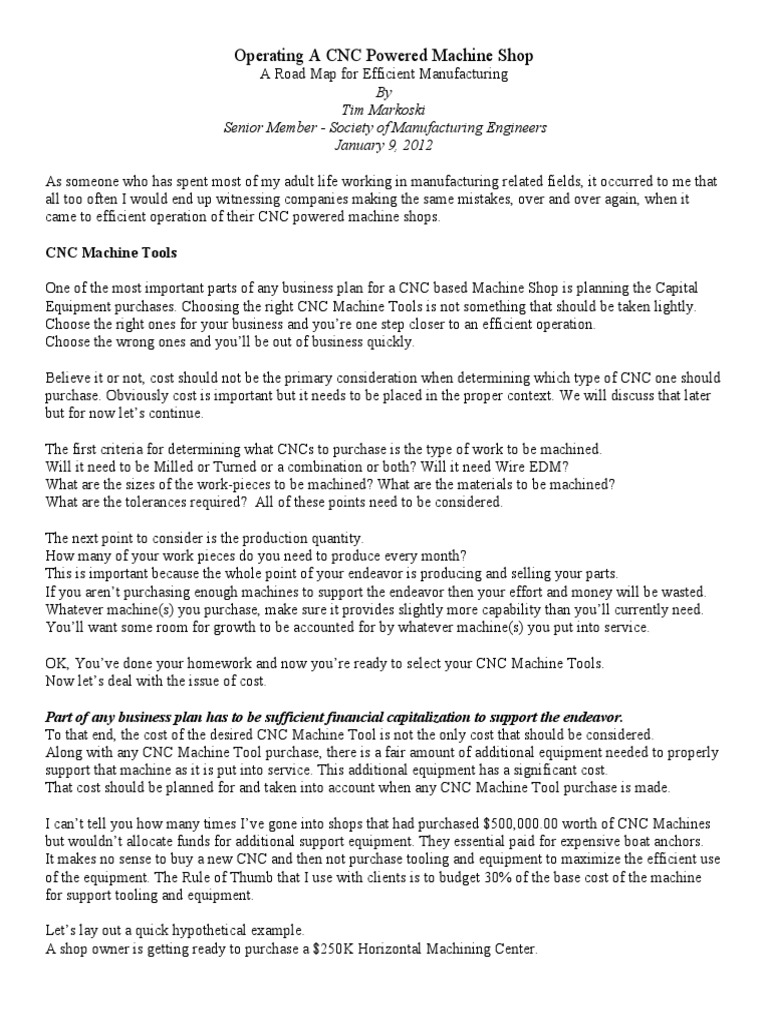 Operating A CNC Powered Machine Shop
A Road Map for Efficient Manufacturing
By
Tim Markoski
Senior Member - Society of Manufacturing Engineers
January 9, 2012

As someone who has spent most of my adult life working in manufacturing related fields, it occurred to me that all too often I would end up witnessing companies making the same mistakes, over and over again, when it came to efficient operation of their CNC powered machine shops.

CNC Machine Tools

One of the most important parts of any business plan for a CNC based Machine Shop is planning the Capital Equipment purchases. Choosing the right CNC Machine Tools is not something that should be taken lightly. Choose the right ones for your business and you're one step closer to an efficient operation.
Choose the wrong ones and you'll be out of business quickly.

Believe it or not, cost should not be the primary consideration when determining which type of CNC one should purchase. Obviously cost is important but it needs to be placed in the proper context. We will discuss that later but for now let's continue.

The first criteria for determining what CNCs to purchase is the type of work to be machined.
Will it need to be Milled or Turned or a combination or both? Will it need Wire EDM?
What are the sizes of the work-pieces to be machined? What are the materials to be machined?
What are the tolerances required? All of these points need to be considered.

The next point to consider is the production quantity.
How many of your work pieces do you need to produce every month?
This is important because the whole point of your endeavor is producing and selling your parts.
If you aren't purchasing enough machines to support the endeavor then your effort and money will be wasted.
Whatever machine(s) you purchase, make sure it provides slightly more capability than you'll currently need.
You'll want some room for growth to be accounted for by whatever machine(s) you put into service.

OK, You've done your homework and now you're ready to select your CNC Machine Tools.
Now let's deal with the issue of cost.

Part of any business plan has to be sufficient financial capitalization to support the endeavor.
To that end, the cost of the desired CNC Machine Tool is not the only cost that should be considered.
Along with any CNC Machine Tool purchase, there is a fair amount of additional equipment needed to properly support that machine as it is put into service. This additional equipment has a significant cost.
That cost should be planned for and taken into account when any CNC Machine Tool purchase is made.

I can't tell you how many times I've gone into shops that had purchased $500,000.00 worth of CNC Machines but wouldn't allocate funds for additional support equipment. They essential paid for expensive boat anchors.
It makes no sense to buy a new CNC and then not purchase tooling and equipment to maximize the efficient use of the equipment. The Rule of Thumb that I use with clients is to budget 30% of the base cost of the machine for support tooling and equipment.

Let's lay out a quick hypothetical example.
A shop owner is getting ready to purchase a $250K Horizontal Machining Center.